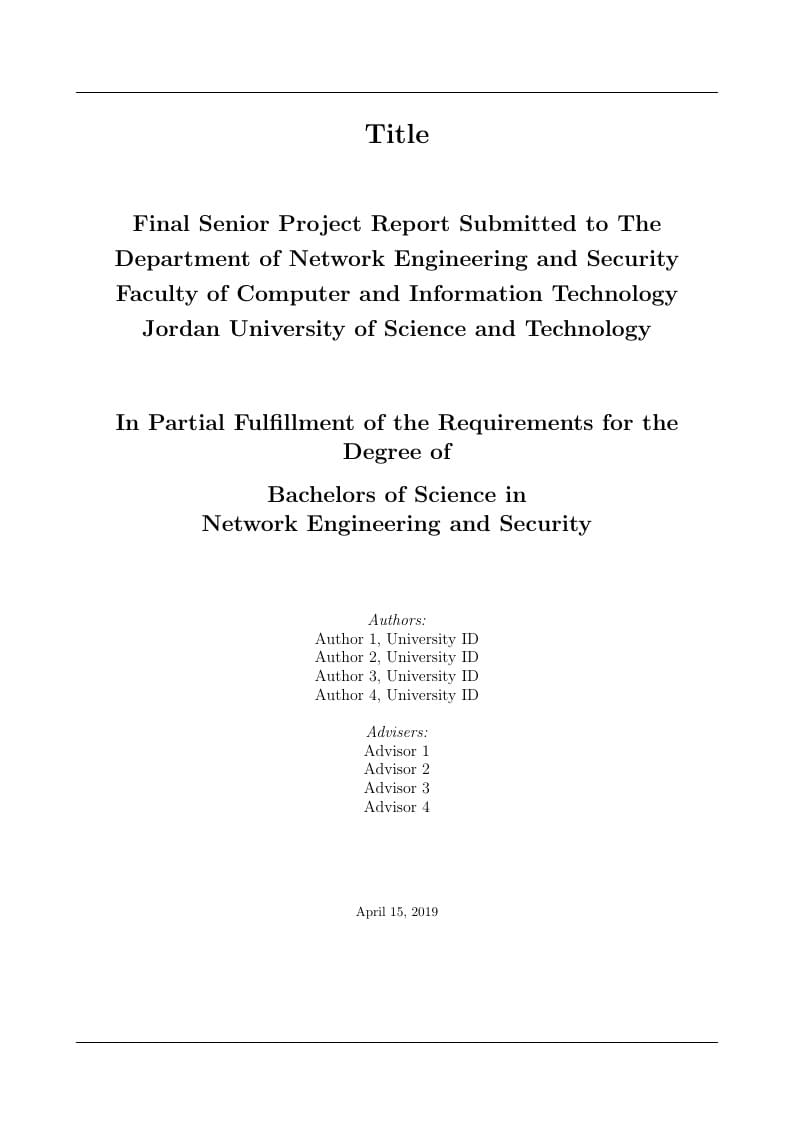 Title

Final Senior Project Report Submitted to The Department of Network Engineering and Security Faculty of Computer and Information Technology Jordan University of Science and Technology

In Partial Fulfillment of the Requirements for the Degree of

Bachelors of Science in Network Engineering and Security

Authors:
Author 1, University ID
Author 2, University ID
Author 3, University ID
Author 4, University ID

Advisers:
Advisor 1
Advisor 2
Advisor 3
Advisor 4

April 15, 2019